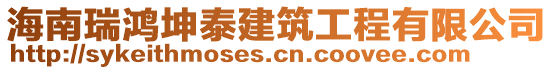 海南瑞鸿坤泰建筑工程有限公司
http://sykeithmoses.cn.coovee.com